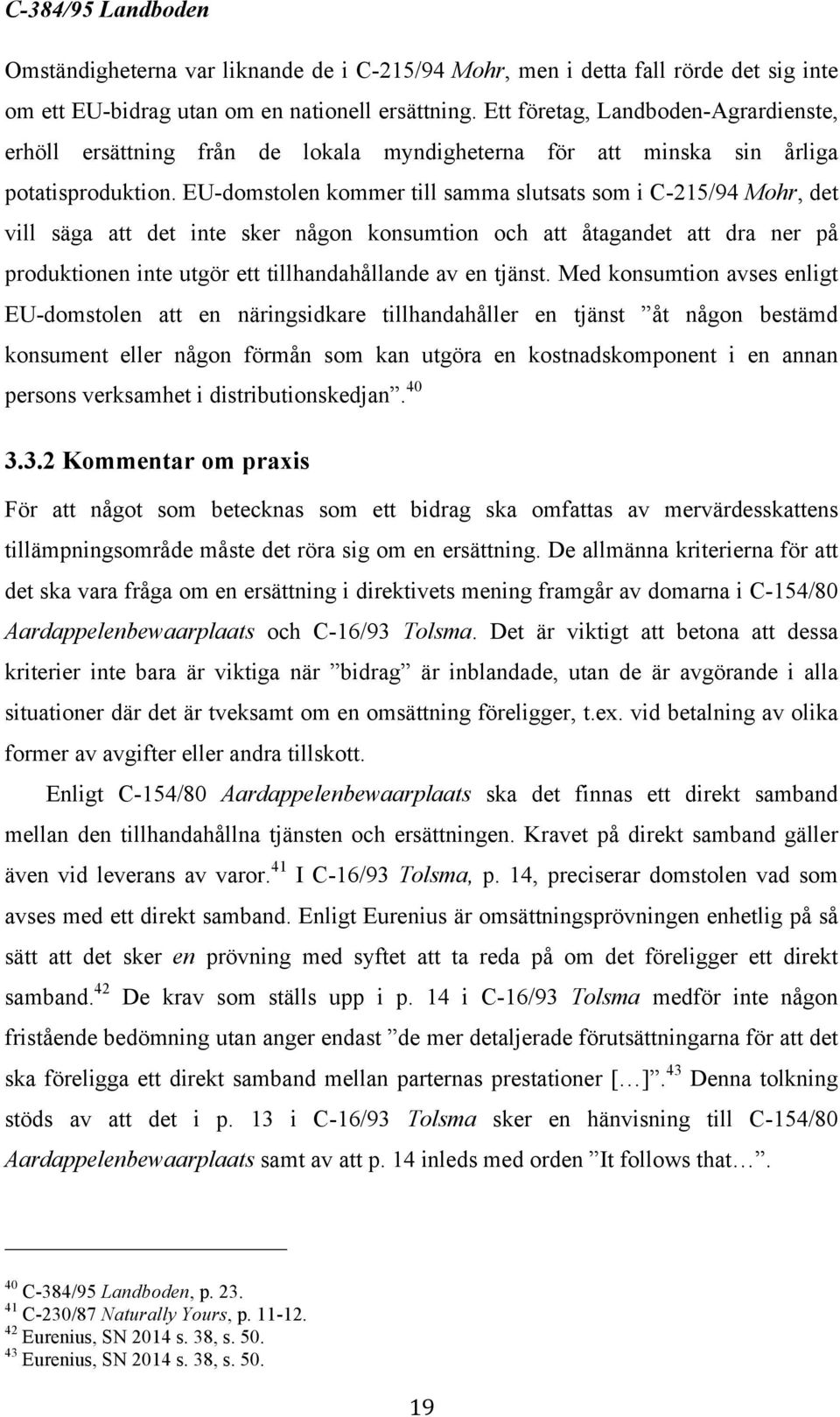 C-384/95 Landboden

Omständigheterna var liknande de i C-215/94 Mohr, men i detta fall rörde det sig inte om ett EU-bidrag utan om en nationell ersättning. Ett företag, Landboden-Agrardienste, erhöll ersättning från de lokala myndigheterna för att minska sin årliga potatisproduktion. EU-domstolen kommer till samma slutsats som i C-215/94 Mohr, det vill säga att det inte sker någon konsumtion och att åtagandet att dra ner på produktionen inte utgör ett tillhandahållande av en tjänst. Med konsumtion avses enligt EU-domstolen att en näringsidkare tillhandahåller en tjänst ”åt någon bestämd konsument eller någon förmån som kan utgöra en kostnadskomponent i en annan persons verksamhet i distributionskedjan”.$^{40}$

3.3.2 Kommentar om praxis

För att något som betecknas som ett bidrag ska omfattas av mervärdesskattens tillämpningsområde måste det röra sig om en ersättning. De allmänna kriterierna för att det ska vara fråga om en ersättning i direktivets mening framgår av domarna i C-154/80 Aardappelenbewaarplaats och C-16/93 Tolsma. Det är viktigt att betona att dessa kriterier inte bara är viktiga när ”bidrag” är inblandade, utan de är avgörande i alla situationer där det är tveksamt om en omsättning föreligger, t.ex. vid betalning av olika former av avgifter eller andra tillskott.

Enligt C-154/80 Aardappelenbewaarplaats ska det finnas ett direkt samband mellan den tillhandahållna tjänsten och ersättningen. Kravet på direkt samband gäller även vid leverans av varor.$^{41}$ I C-16/93 Tolsma, p. 14, preciserar domstolen vad som avses med ett direkt samband. Enligt Eurenius är omsättningsprövningen enhetlig på så sätt att det sker en prövning med syftet att ta reda på om det föreligger ett direkt samband.$^{42}$ De krav som ställs upp i p. 14 i C-16/93 Tolsma medför inte någon fristående bedömning utan anger endast ”de mer detaljerade förutsättningarna för att det ska föreligga ett direkt samband mellan parternas prestationer […]”.$^{43}$ Denna tolkning stöds av att det i p. 13 i C-16/93 Tolsma sker en hänvisning till C-154/80 Aardappelenbewaarplaats samt av att p. 14 inleds med orden ”It follows that…”.

$^{40}$ C-384/95 Landboden, p. 23.
$^{41}$ C-230/87 Naturally Yours, p. 11-12.
$^{42}$ Eurenius, SN 2014 s. 38, s. 50.
$^{43}$ Eurenius, SN 2014 s. 38, s. 50.

19